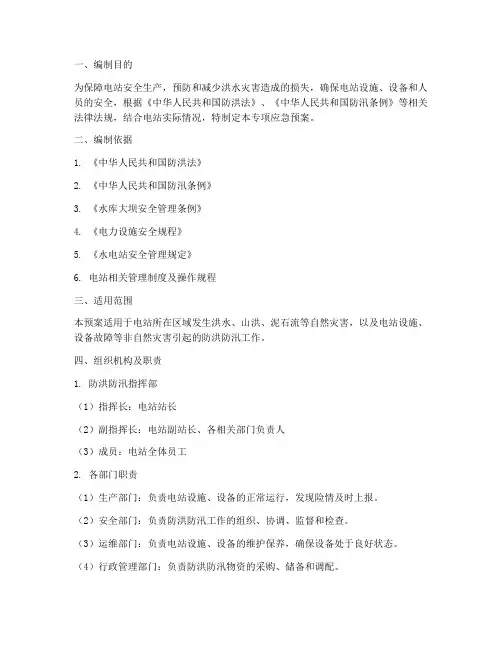 一、编制目的

为保障电站安全生产，预防和减少洪水灾害造成的损失，确保电站设施、设备和人员的安全，根据《中华人民共和国防洪法》、《中华人民共和国防汛条例》等相关法律法规，结合电站实际情况，特制定本专项应急预案。

二、编制依据

1. 《中华人民共和国防洪法》

2. 《中华人民共和国防汛条例》

3. 《水库大坝安全管理条例》

4. 《电力设施安全规程》

5. 《水电站安全管理规定》

6. 电站相关管理制度及操作规程

三、适用范围

本预案适用于电站所在区域发生洪水、山洪、泥石流等自然灾害，以及电站设施、设备故障等非自然灾害引起的防洪防汛工作。

四、组织机构及职责

1. 防洪防汛指挥部

（1）指挥长：电站站长

（2）副指挥长：电站副站长、各相关部门负责人

（3）成员：电站全体员工

2. 各部门职责

（1）生产部门：负责电站设施、设备的正常运行，发现险情及时上报。

（2）安全部门：负责防洪防汛工作的组织、协调、监督和检查。

（3）运维部门：负责电站设施、设备的维护保养，确保设备处于良好状态。

（4）行政管理部门：负责防洪防汛物资的采购、储备和调配。